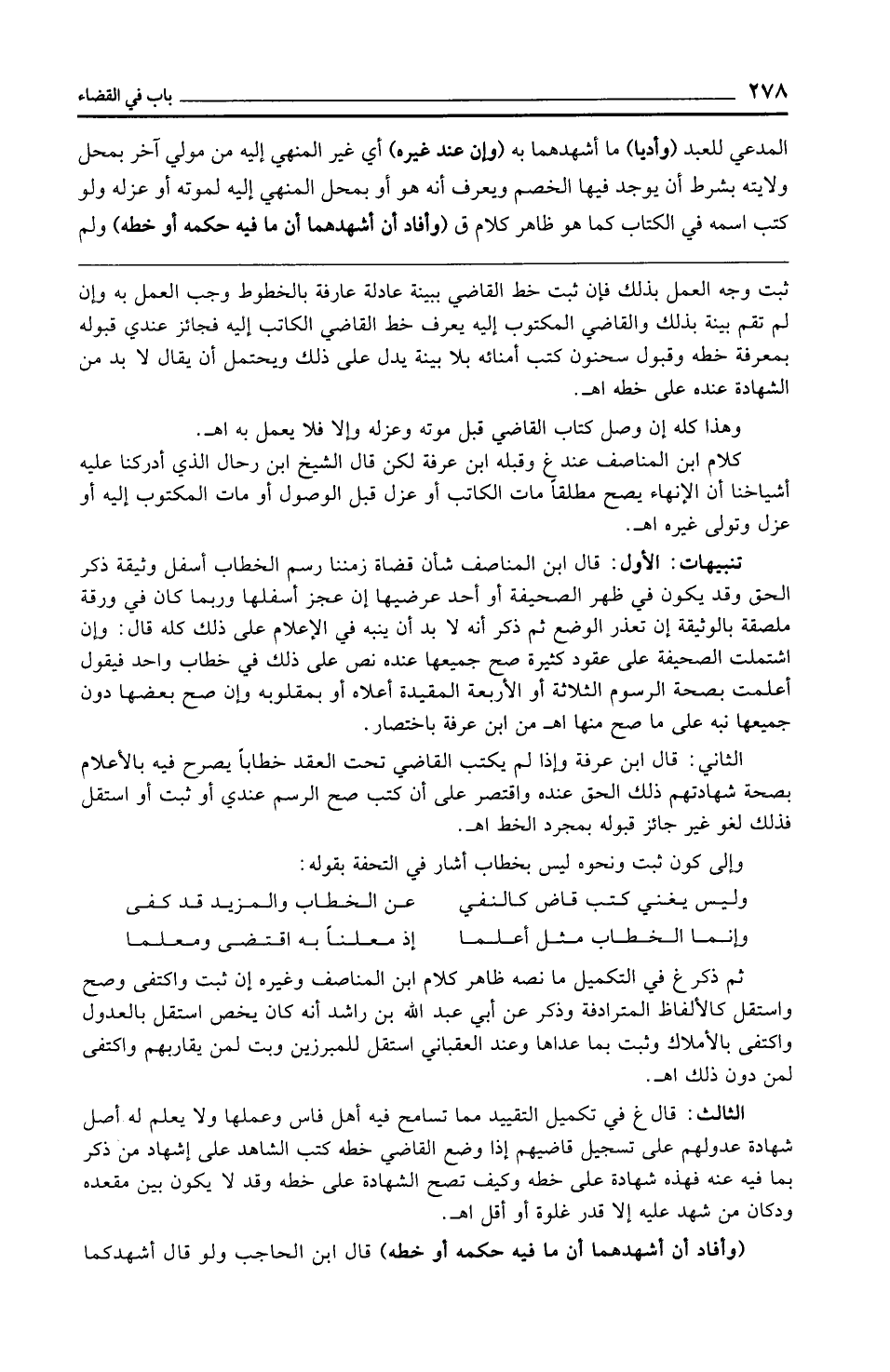 ٢٧٨ باب في القضاء

المدعي للعبد (وأديا) ما أشهدهما به (وإن عند غيره) أي غير المنهي إليه من مولي آخر بمحل ولايته بشرط أن يوجد فيها الخصم ويعرف أنه هو أو بمحل المنهي إليه لموته أو عزله ولو كتب اسمه في الكتاب كما هو ظاهر كلام ق (وأفاد أن أشهدهما أن ما فيه حكمه أو خطه) ولم

ثبت وجه العمل بذلك فإن ثبت خط القاضي ببينة عادلة عارفة بالخطوط وجب العمل به وإن لم تقم بينة بذلك والقاضي المكتوب إليه يعرف خط القاضي الكاتب إليه فجائز عندي قبوله بمعرفة خطه وقبول سحنون كتب أمنائه بلا بينة يدل على ذلك ويحتمل أن يقال لا بد من الشهادة عنده على خطه اهـ.

وهذا كله إن وصل كتاب القاضي قبل موته وعزله وإلا فلا يعمل به اهـ.

كلام ابن المناصف عند غ وقبله ابن عرفة لكن قال الشيخ ابن رحال الذي أدركنا عليه أشياخنا أن الإنهاء يصح مطلقاً مات الكاتب أو عزل قبل الوصول أو مات المكتوب إليه أو عزل وتولى غيره اهـ.

تنبيهات: الأول: قال ابن المناصف شأن قضاة زمننا رسم الخطاب أسفل وثيقة ذكر الحق وقد يكون في ظهر الصحيفة أو أحد عرضيها إن عجز أسفلها وربما كان في ورقة ملصقة بالوثيقة إن تعذر الوضع ثم ذكر أنه لا بد أن ينبه في الإعلام على ذلك كله قال: وإن اشتملت الصحيفة على عقود كثيرة صح جميعها عنده نص على ذلك في خطاب واحد فيقول أعلمت بصحة الرسوم الثلاثة أو الأربعة المقيدة أعلاه أو بمقلوبه وإن صح بعضها دون جميعها نبه على ما صح منها اهـ من ابن عرفة باختصار.

الثاني: قال ابن عرفة وإذا لم يكتب القاضي تحت العقد خطاباً يصرح فيه بالأعلام بصحة شهادتهم ذلك الحق عنده واقتصر على أن كتب صح الرسم عندي أو ثبت أو استقل فذلك لغو غير جائز قبوله بمجرد الخط اهـ.

وإلى كون ثبت ونحوه ليس بخطاب أشار في التحفة بقوله:

وليس يغني كتب قاض كالنفي عن الخطاب والمزيد قد كفى
وإنما الخطاب مثل أعلما إذ معلناً به اقتضى ومعلما

ثم ذكر غ في التكميل ما نصه ظاهر كلام ابن المناصف وغيره إن ثبت واكتفى وصح واستقل كالألفاظ المترادفة وذكر عن أبي عبد الله بن راشد أنه كان يخص استقل بالعدول واكتفى بالأملاك وثبت بما عداها وعند العقباني استقل للمبرزين وبت لمن يقاربهم واكتفى لمن دون ذلك اهـ.

الثالث: قال غ في تكميل التقييد مما تسامح فيه أهل فاس وعملها ولا يعلم له أصل شهادة عدولهم على تسجيل قاضيهم إذا وضع القاضي خطه كتب الشاهد على إشهاد من ذكر بما فيه عنه فهذه شهادة على خطه وكيف تصح الشهادة على خطه وقد لا يكون بين مقعده ودكان من شهد عليه إلا قدر غلوة أو أقل اهـ.

(وأفاد أن أشهدهما أن ما فيه حكمه أو خطه) قال ابن الحاجب ولو قال أشهدكما